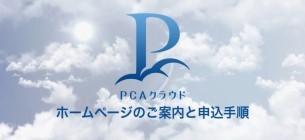 P

PCAクラウド
ホームページのご案内と申込手順